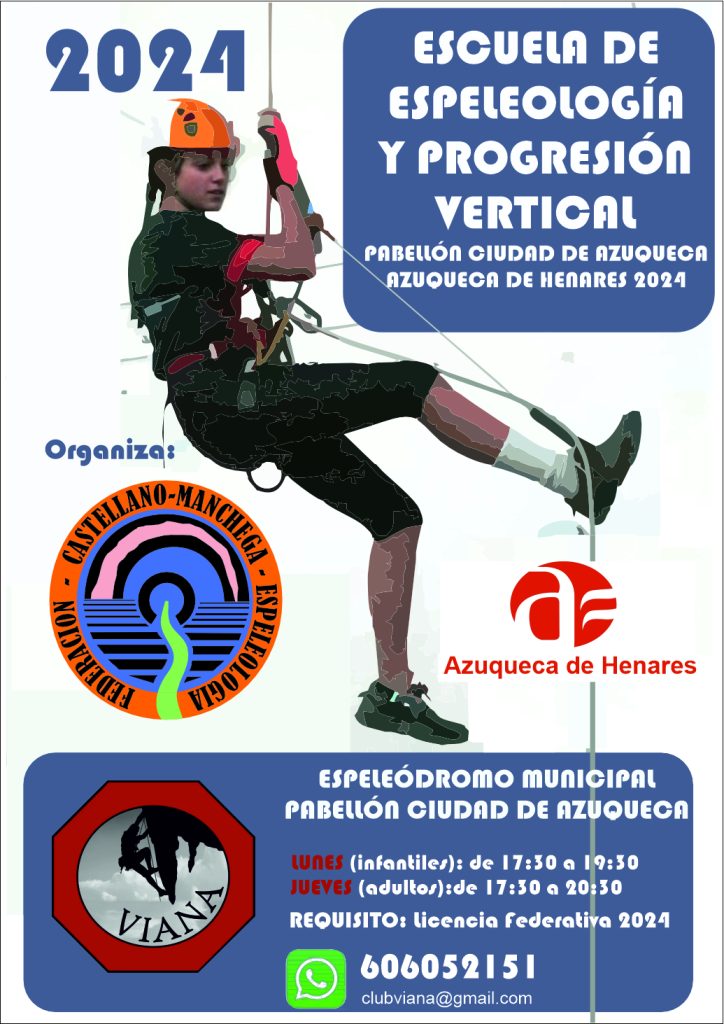 2024

ESCUELA DE ESPELEOLOGÍA Y PROGRESIÓN VERTICAL

PABELLÓN CIUDAD DE AZUQUECA
AZUQUECA DE HENARES 2024

Organiza:

FEDERACION - CASTELLANO-MANCHEGA - ESPELEOLOGIA

Azuqueca de Henares

VIANA

ESPELEÓDROMO MUNICIPAL
PABELLÓN CIUDAD DE AZUQUECA

LUNES (infantiles): de 17:30 a 19:30
JUEVES (adultos):de 17:30 a 20:30
REQUISITO: Licencia Federativa 2024

606052151
clubviana@gmail.com